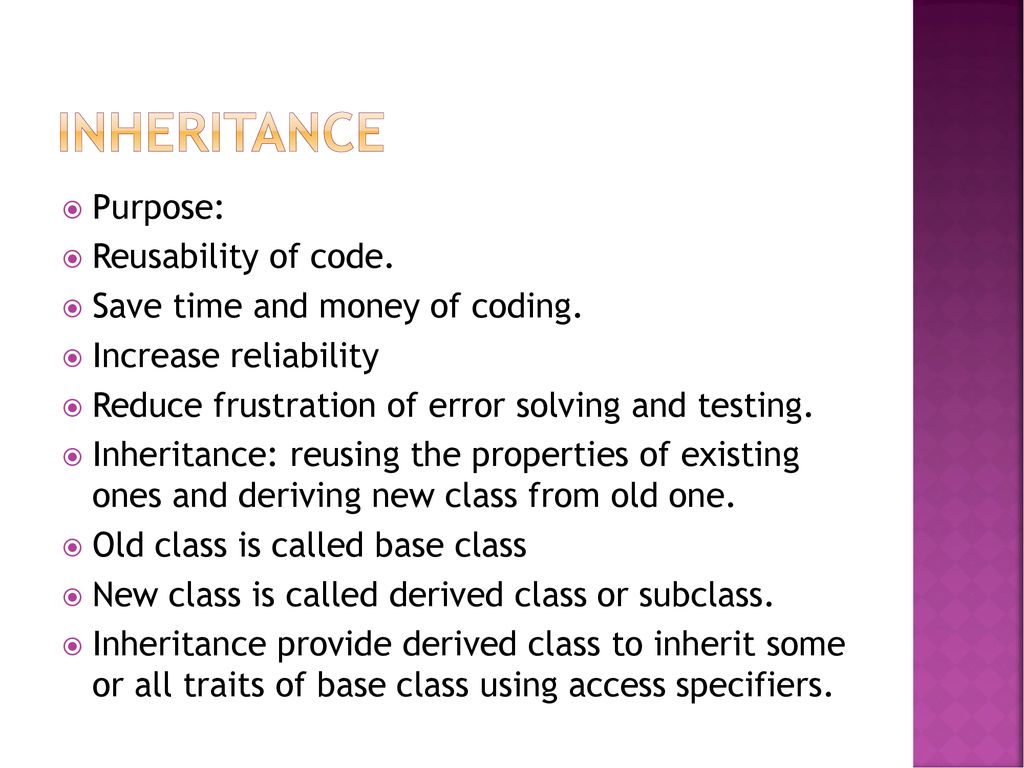 INHERITANCE

Purpose:

Reusability of code.

Save time and money of coding.

Increase reliability

Reduce frustration of error solving and testing.

Inheritance: reusing the properties of existing ones and deriving new class from old one.

Old class is called base class

New class is called derived class or subclass.

Inheritance provide derived class to inherit some or all traits of base class using access specifiers.